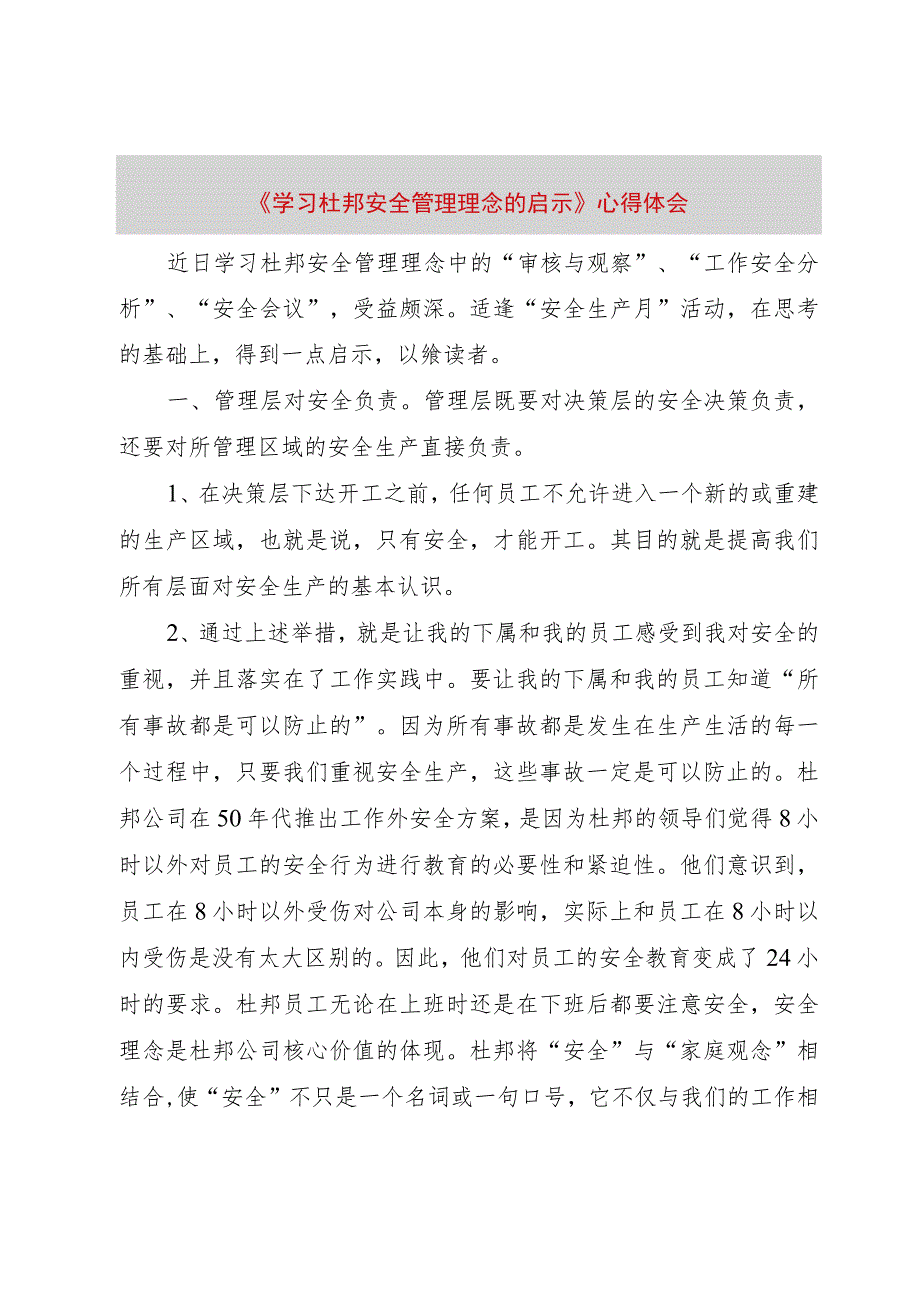 《学习杜邦安全管理理念的启示》心得体会

近日学习杜邦安全管理理念中的“审核与观察”、“工作安全分析”、“安全会议”，受益颇深。适逢“安全生产月”活动，在思考的基础上，得到一点启示，以飨读者。

一、管理层对安全负责。管理层既要对决策层的安全决策负责，还要对所管理区域的安全生产直接负责。

1、在决策层下达开工之前，任何员工不允许进入一个新的或重建的生产区域，也就是说，只有安全，才能开工。其目的就是提高我们所有层面对安全生产的基本认识。

2、通过上述举措，就是让我的下属和我的员工感受到我对安全的重视，并且落实在了工作实践中。要让我的下属和我的员工知道“所有事故都是可以防止的”。因为所有事故都是发生在生产生活的每一个过程中，只要我们重视安全生产，这些事故一定是可以防止的。杜邦公司在50年代推出工作外安全方案，是因为杜邦的领导们觉得8小时以外对员工的安全行为进行教育的必要性和紧迫性。他们意识到，员工在8小时以外受伤对公司本身的影响，实际上和员工在8小时以内受伤是没有太大区别的。因此，他们对员工的安全教育变成了24小时的要求。杜邦员工无论在上班时还是在下班后都要注意安全，安全理念是杜邦公司核心价值的体现。杜邦将“安全”与“家庭观念”相结合，使“安全”不只是一个名词或一句口号，它不仅与我们的工作相